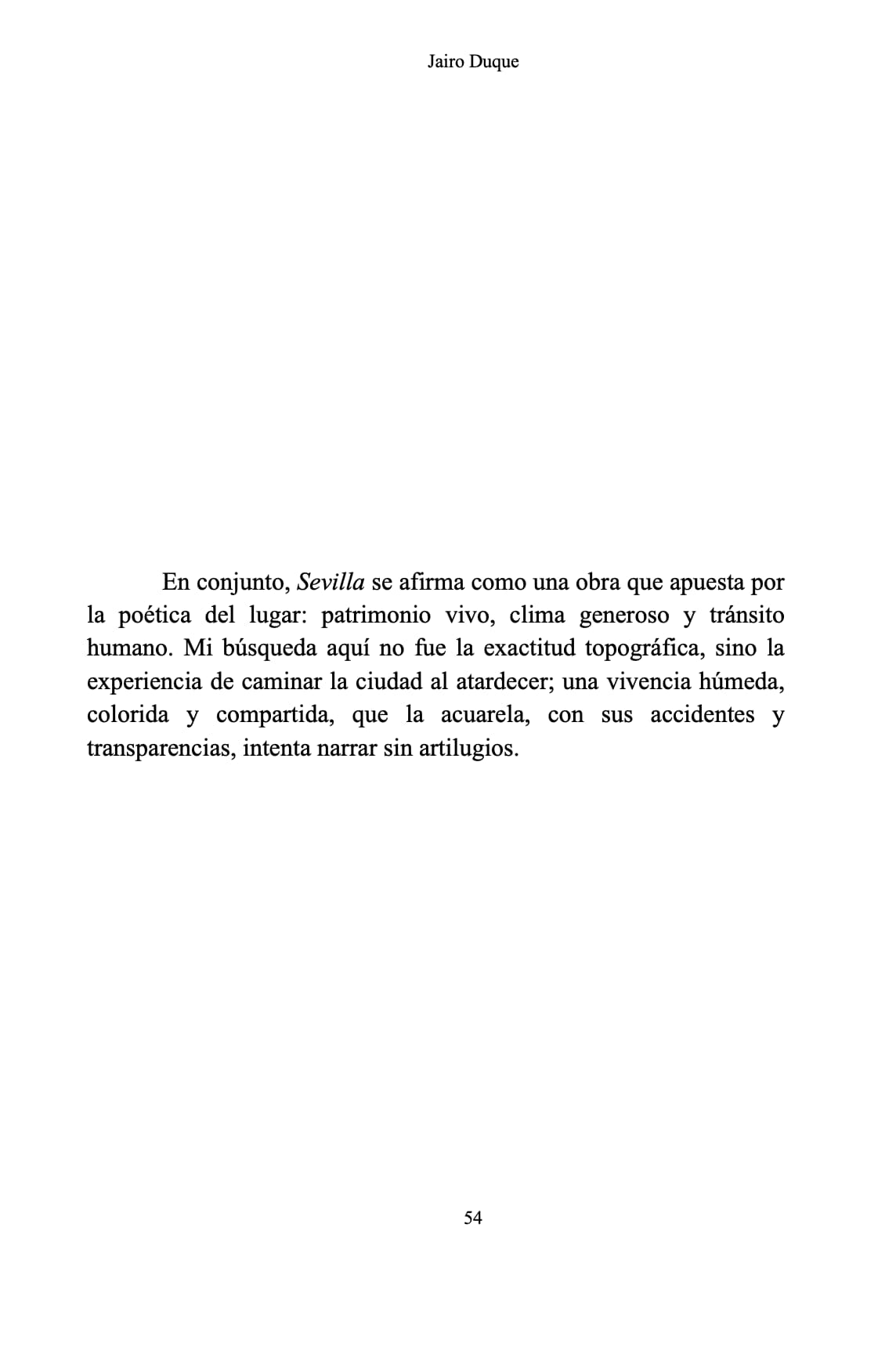 Jairo Duque

En conjunto, Sevilla se afirma como una obra que apuesta por la poética del lugar: patrimonio vivo, clima generoso y tránsito humano. Mi búsqueda aquí no fue la exactitud topográfica, sino la experiencia de caminar la ciudad al atardecer; una vivencia húmeda, colorida y compartida, que la acuarela, con sus accidentes y transparencias, intenta narrar sin artilugios.

54